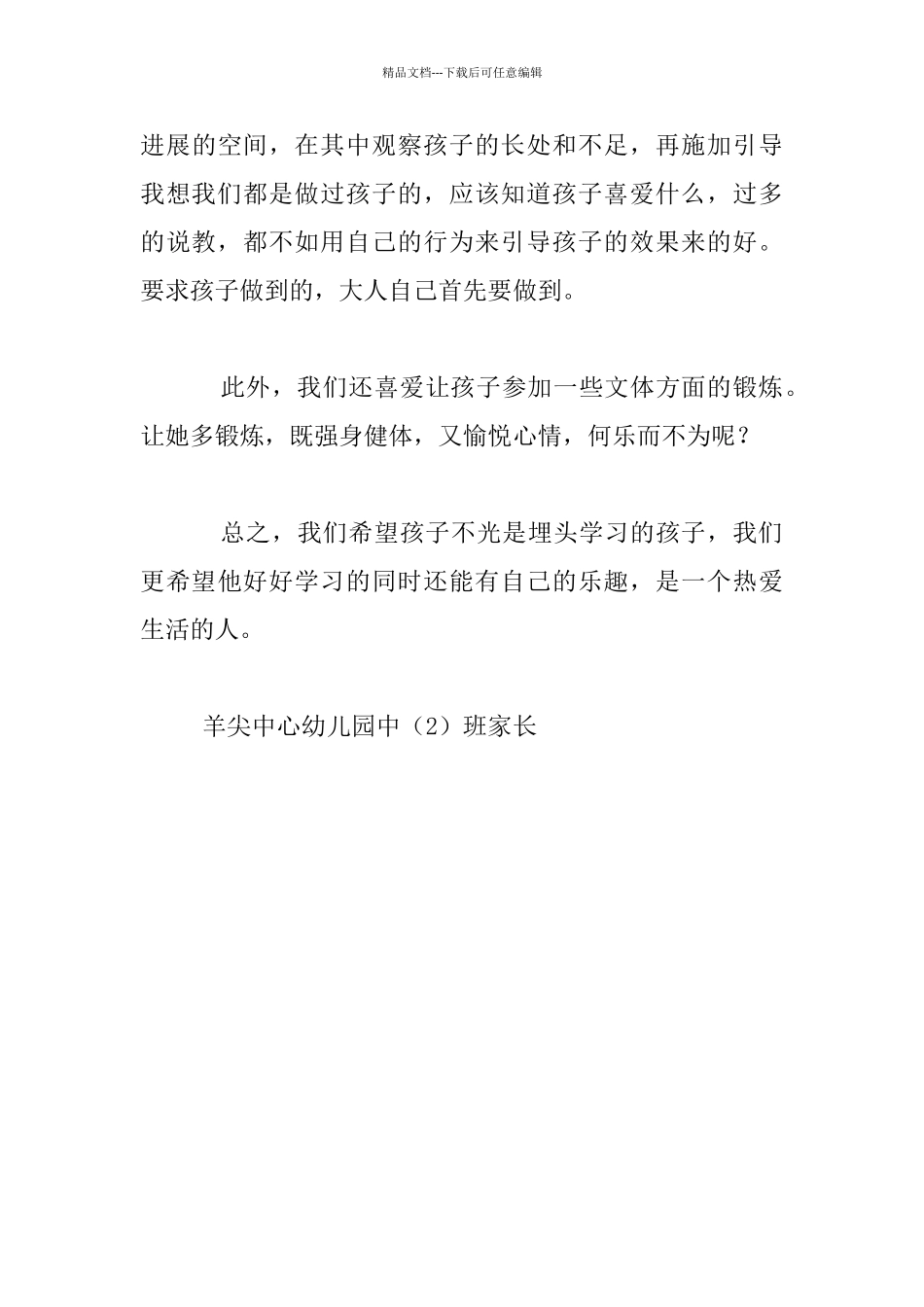 精品文档---下载后可任意编辑

进展的空间，在其中观察孩子的长处和不足，再施加引导我想我们都是做过孩子的，应该知道孩子喜爱什么，过多的说教，都不如用自己的行为来引导孩子的效果来的好。要求孩子做到的，大人自己首先要做到。

此外，我们还喜爱让孩子参加一些文体方面的锻炼。让她多锻炼，既强身健体，又愉悦心情，何乐而不为呢？

总之，我们希望孩子不光是埋头学习的孩子，我们更希望他好好学习的同时还能有自己的乐趣，是一个热爱生活的人。

羊尖中心幼儿园中（2）班家长